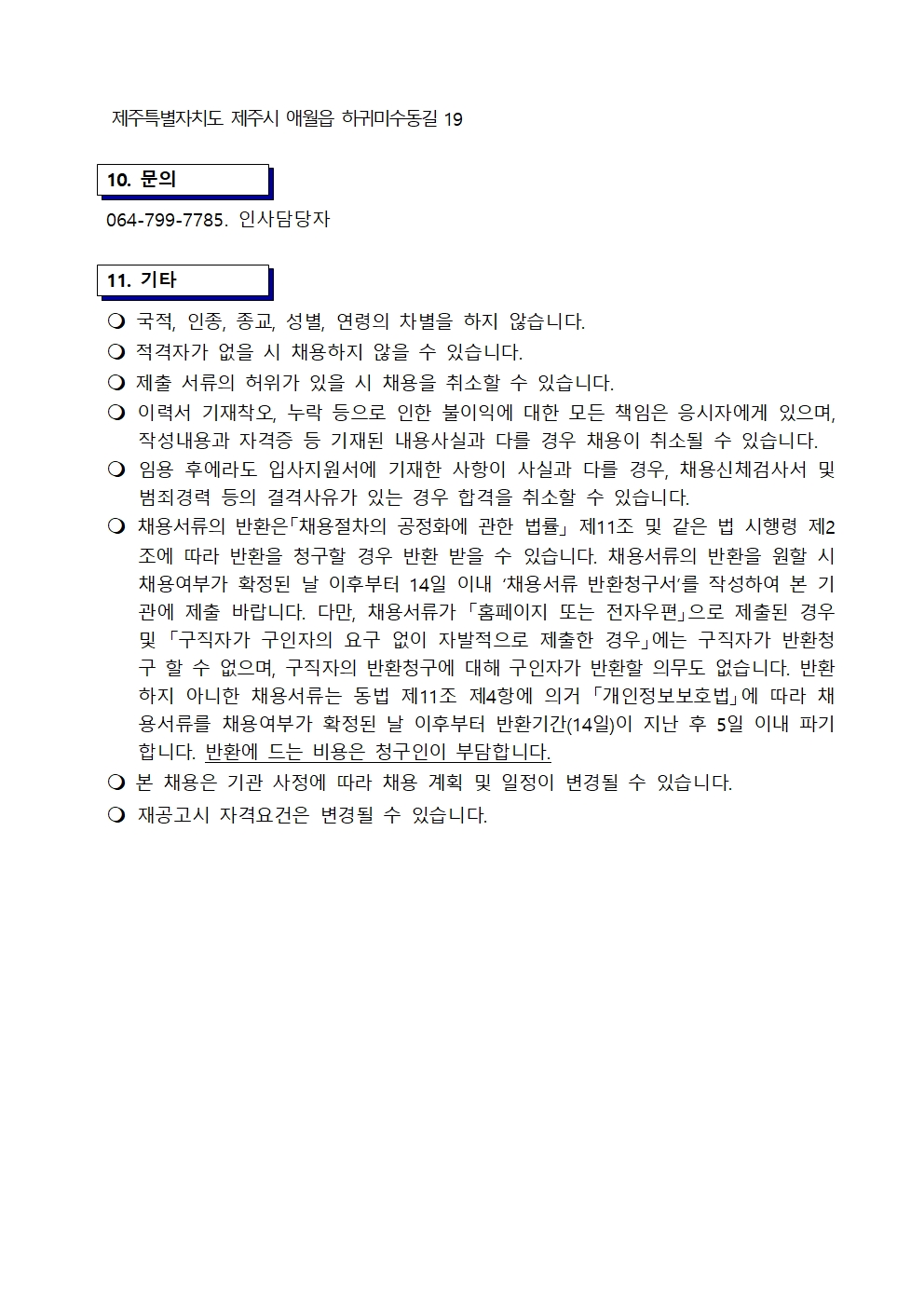 제주특별자치도 제주시 애월읍 하귀미수동길 19

10. 문의

064-799-7785. 인사담당자

11. 기타

❍ 국적, 인종, 종교, 성별, 연령의 차별을 하지 않습니다.

❍ 적격자가 없을 시 채용하지 않을 수 있습니다.

❍ 제출 서류의 허위가 있을 시 채용을 취소할 수 있습니다.

❍ 이력서 기재착오, 누락 등으로 인한 불이익에 대한 모든 책임은 응시자에게 있으며, 작성내용과 자격증 등 기재된 내용사실과 다를 경우 채용이 취소될 수 있습니다.

❍ 임용 후에라도 입사지원서에 기재한 사항이 사실과 다를 경우, 채용신체검사서 및 범죄경력 등의 결격사유가 있는 경우 합격을 취소할 수 있습니다.

❍ 채용서류의 반환은「채용절차의 공정화에 관한 법률」 제11조 및 같은 법 시행령 제2조에 따라 반환을 청구할 경우 반환 받을 수 있습니다. 채용서류의 반환을 원할 시 채용여부가 확정된 날 이후부터 14일 이내 '채용서류 반환청구서'를 작성하여 본 기관에 제출 바랍니다. 다만, 채용서류가 「홈페이지 또는 전자우편」으로 제출된 경우 및 「구직자가 구인자의 요구 없이 자발적으로 제출한 경우」에는 구직자가 반환청구 할 수 없으며, 구직자의 반환청구에 대해 구인자가 반환할 의무도 없습니다. 반환하지 아니한 채용서류는 동법 제11조 제4항에 의거 「개인정보보호법」에 따라 채용서류를 채용여부가 확정된 날 이후부터 반환기간(14일)이 지난 후 5일 이내 파기합니다. 반환에 드는 비용은 청구인이 부담합니다.

❍ 본 채용은 기관 사정에 따라 채용 계획 및 일정이 변경될 수 있습니다.

❍ 재공고시 자격요건은 변경될 수 있습니다.